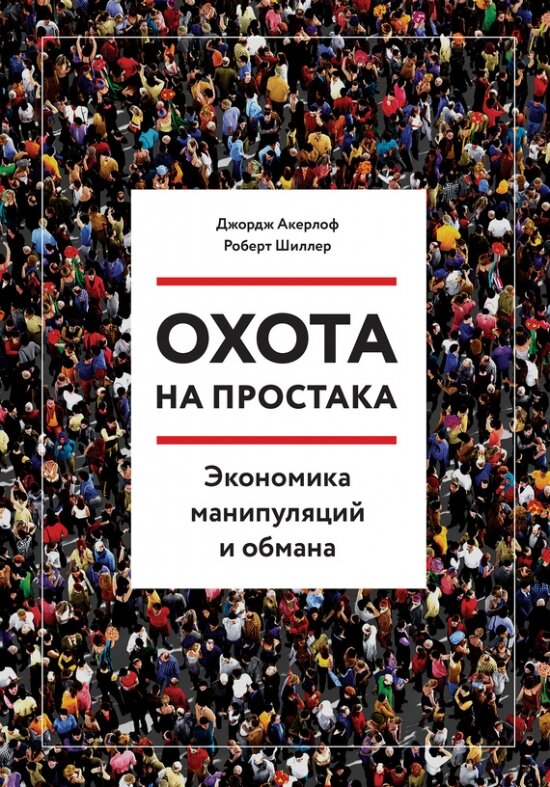 Джордж Акерлоф
Роберт Шиллер

ОХОТА
НА ПРОСТАКА

Экономика
манипуляций
и обмана